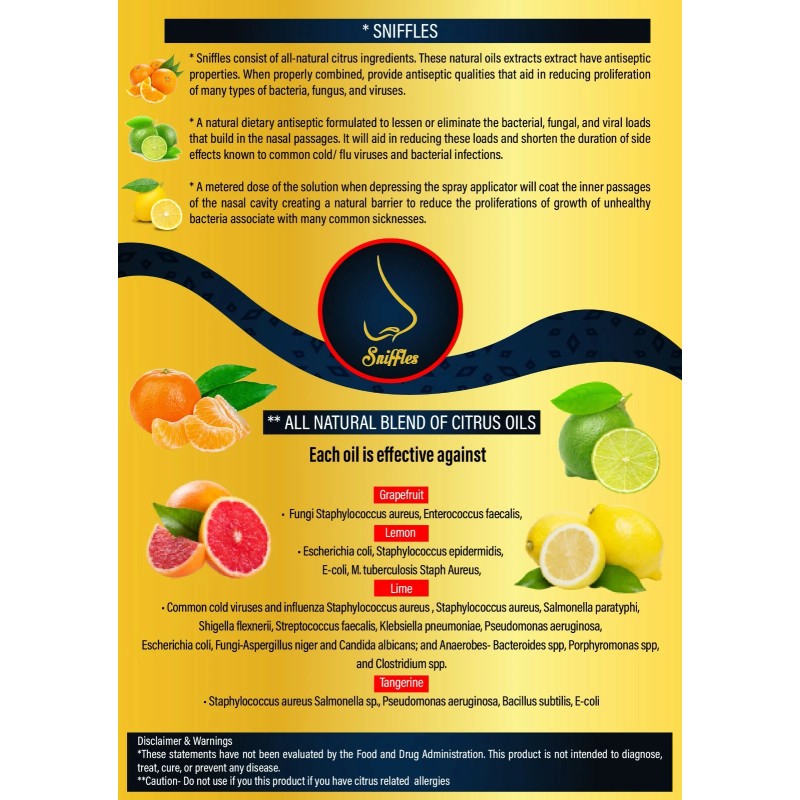 * SNIFFLES

* Sniffles consist of all-natural citrus ingredients. These natural oils extracts extract have antiseptic properties. When properly combined, provide antiseptic qualities that aid in reducing proliferation of many types of bacteria, fungus, and viruses.

* A natural dietary antiseptic formulated to lessen or eliminate the bacterial, fungal, and viral loads that build in the nasal passages. It will aid in reducing these loads and shorten the duration of side effects known to common cold/ flu viruses and bacterial infections.

* A metered dose of the solution when depressing the spray applicator will coat the inner passages of the nasal cavity creating a natural barrier to reduce the proliferations of growth of unhealthy bacteria associate with many common sicknesses.

Sniffles

** ALL NATURAL BLEND OF CITRUS OILS

Each oil is effective against

Grapefruit

• Fungi Staphylococcus aureus, Enterococcus faecalis,

Lemon

• Escherichia coli, Staphylococcus epidermidis, E-coli, M. tuberculosis Staph Aureus,

Lime

• Common cold viruses and influenza Staphylococcus aureus , Staphylococcus aureus, Salmonella paratyphi, Shigella flexnerii, Streptococcus faecalis, Klebsiella pneumoniae, Pseudomonas aeruginosa, Escherichia coli, Fungi-Aspergillus niger and Candida albicans; and Anaerobes- Bacteroides spp, Porphyromonas spp, and Clostridium spp.

Tangerine

• Staphylococcus aureus Salmonella sp., Pseudomonas aeruginosa, Bacillus subtilis, E-coli

Disclaimer & Warnings
*These statements have not been evaluated by the Food and Drug Administration. This product is not intended to diagnose, treat, cure, or prevent any disease.
**Caution- Do not use if you this product if you have citrus related allergies